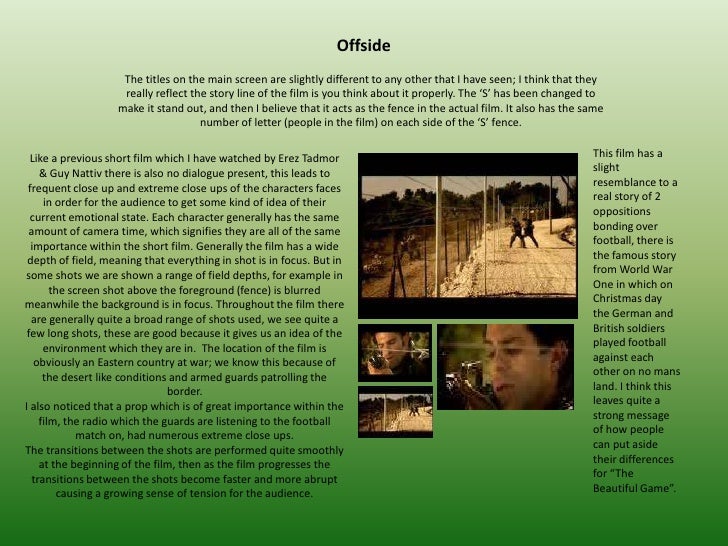 Offside

The titles on the main screen are slightly different to any other that I have seen; I think that they really reflect the story line of the film is you think about it properly. The 'S' has been changed to make it stand out, and then I believe that it acts as the fence in the actual film. It also has the same number of letter (people in the film) on each side of the 'S' fence.

Like a previous short film which I have watched by Erez Tadmor & Guy Nattiv there is also no dialogue present, this leads to frequent close up and extreme close ups of the characters faces in order for the audience to get some kind of idea of their current emotional state. Each character generally has the same amount of camera time, which signifies they are all of the same importance within the short film. Generally the film has a wide depth of field, meaning that everything in shot is in focus. But in some shots we are shown a range of field depths, for example in the screen shot above the foreground (fence) is blurred meanwhile the background is in focus. Throughout the film there are generally quite a broad range of shots used, we see quite a few long shots, these are good because it gives us an idea of the environment which they are in. The location of the film is obviously an Eastern country at war; we know this because of the desert like conditions and armed guards patrolling the border.
I also noticed that a prop which is of great importance within the film, the radio which the guards are listening to the football match on, had numerous extreme close ups.
The transitions between the shots are performed quite smoothly at the beginning of the film, then as the film progresses the transitions between the shots become faster and more abrupt causing a growing sense of tension for the audience.

This film has a slight resemblance to a real story of 2 oppositions bonding over football, there is the famous story from World War One in which on Christmas day the German and British soldiers played football against each other on no mans land. I think this leaves quite a strong message of how people can put aside their differences for "The Beautiful Game".